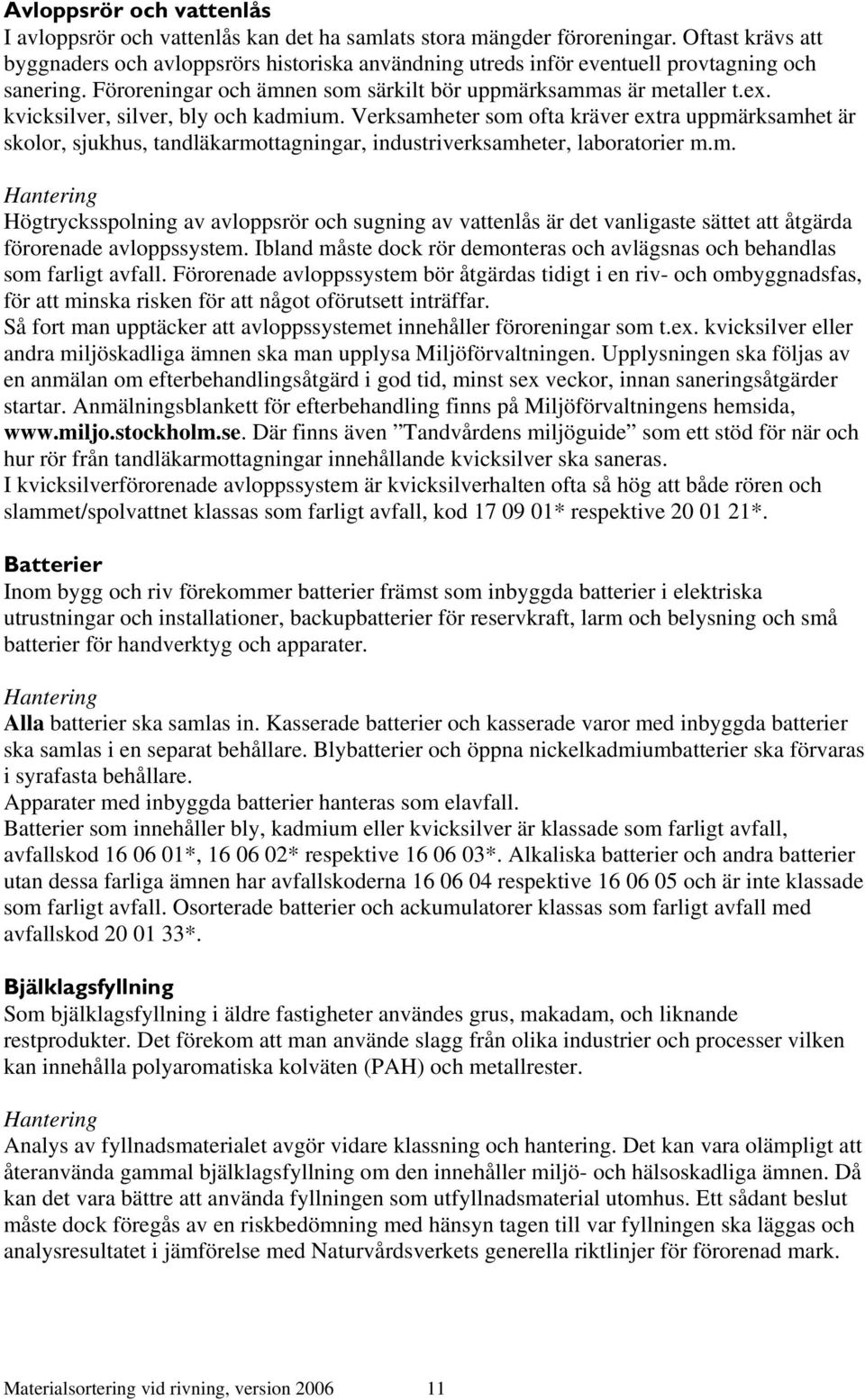 Avloppsrör och vattenlås
I avloppsrör och vattenlås kan det ha samlats stora mängder föroreningar. Oftast krävs att byggnaders och avloppsrörs historiska användning utreds inför eventuell provtagning och sanering. Föroreningar och ämnen som särkilt bör uppmärksammas är metaller t.ex. kvicksilver, silver, bly och kadmium. Verksamheter som ofta kräver extra uppmärksamhet är skolor, sjukhus, tandläkarmottagningar, industriverksamheter, laboratorier m.m.

Hantering
Högtrycksspolning av avloppsrör och sugning av vattenlås är det vanligaste sättet att åtgärda förorenade avloppssystem. Ibland måste dock rör demonteras och avlägsnas och behandlas som farligt avfall. Förorenade avloppssystem bör åtgärdas tidigt i en riv- och ombyggnadsfas, för att minska risken för att något oförutsett inträffar.
Så fort man upptäcker att avloppssystemet innehåller föroreningar som t.ex. kvicksilver eller andra miljöskadliga ämnen ska man upplysa Miljöförvaltningen. Upplysningen ska följas av en anmälan om efterbehandlingsåtgärd i god tid, minst sex veckor, innan saneringsåtgärder startar. Anmälningsblankett för efterbehandling finns på Miljöförvaltningens hemsida, www.miljo.stockholm.se. Där finns även ”Tandvårdens miljöguide” som ett stöd för när och hur rör från tandläkarmottagningar innehållande kvicksilver ska saneras.
I kvicksilverförorenade avloppssystem är kvicksilverhalten ofta så hög att både rören och slammet/spolvattnet klassas som farligt avfall, kod 17 09 01* respektive 20 01 21*.

Batterier
Inom bygg och riv förekommer batterier främst som inbyggda batterier i elektriska utrustningar och installationer, backupbatterier för reservkraft, larm och belysning och små batterier för handverktyg och apparater.

Hantering
Alla batterier ska samlas in. Kasserade batterier och kasserade varor med inbyggda batterier ska samlas i en separat behållare. Blybatterier och öppna nickelkadmiumbatterier ska förvaras i syrafasta behållare.
Apparater med inbyggda batterier hanteras som elavfall.
Batterier som innehåller bly, kadmium eller kvicksilver är klassade som farligt avfall, avfallskod 16 06 01*, 16 06 02* respektive 16 06 03*. Alkaliska batterier och andra batterier utan dessa farliga ämnen har avfallskoderna 16 06 04 respektive 16 06 05 och är inte klassade som farligt avfall. Osorterade batterier och ackumulatorer klassas som farligt avfall med avfallskod 20 01 33*.

Bjälklagsfyllning
Som bjälklagsfyllning i äldre fastigheter användes grus, makadam, och liknande restprodukter. Det förekom att man använde slagg från olika industrier och processer vilken kan innehålla polyaromatiska kolväten (PAH) och metallrester.

Hantering
Analys av fyllnadsmaterialet avgör vidare klassning och hantering. Det kan vara olämpligt att återanvända gammal bjälklagsfyllning om den innehåller miljö- och hälsoskadliga ämnen. Då kan det vara bättre att använda fyllningen som utfyllnadsmaterial utomhus. Ett sådant beslut måste dock föregås av en riskbedömning med hänsyn tagen till var fyllningen ska läggas och analysresultatet i jämförelse med Naturvårdsverkets generella riktlinjer för förorenad mark.

Materialsortering vid rivning, version 2006 11